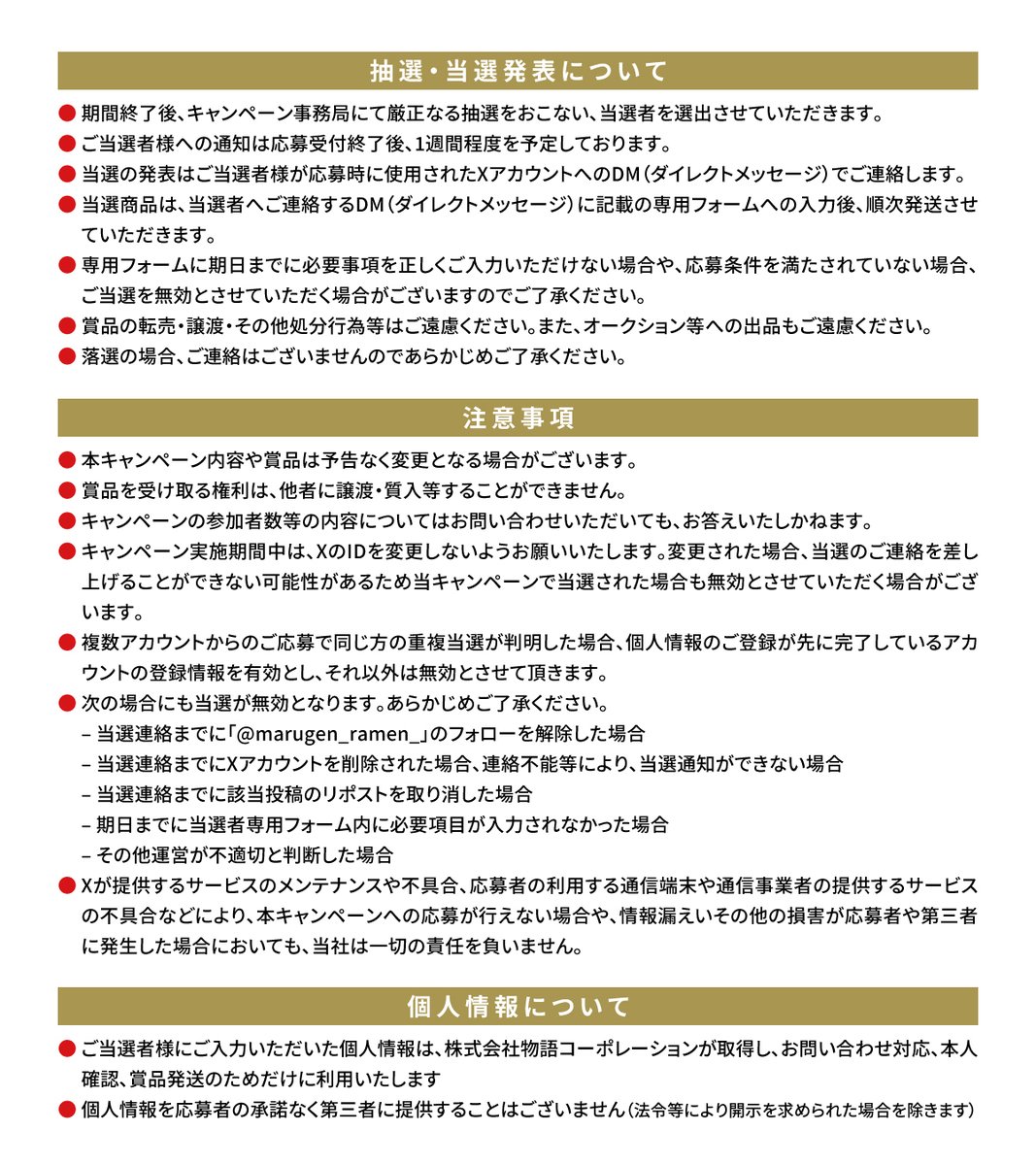 抽選・当選発表について

● 期間終了後、キャンペーン事務局にて厳正なる抽選をおこない、当選者を選出させていただきます。
● ご当選者様への通知は応募受付終了後、1週間程度を予定しております。
● 当選の発表はご当選者様が応募時に使用されたXアカウントへのDM（ダイレクトメッセージ）でご連絡します。
● 当選商品は、当選者へご連絡するDM（ダイレクトメッセージ）に記載の専用フォームへの入力後、順次発送させていただきます。
● 専用フォームに期日までに必要事項を正しくご入力いただけない場合や、応募条件を満たされていない場合、ご当選を無効とさせていただく場合がございますのでご了承ください。
● 賞品の転売・譲渡・その他処分行為等はご遠慮ください。また、オークション等への出品もご遠慮ください。
● 落選の場合、ご連絡はございませんのであらかじめご了承ください。

注意事項

● 本キャンペーン内容や賞品は予告なく変更となる場合がございます。
● 賞品を受け取る権利は、他者に譲渡・質入等することができません。
● キャンペーンの参加者数等の内容についてはお問い合わせいただいても、お答えいたしかねます。
● キャンペーン実施期間中は、XのIDを変更しないようお願いいたします。変更された場合、当選のご連絡を差し上げることができない可能性があるため当キャンペーンで当選された場合も無効とさせていただく場合がございます。
● 複数アカウントからのご応募で同じ方の重複当選が判明した場合、個人情報のご登録が先に完了しているアカウントの登録情報を有効とし、それ以外は無効とさせて頂きます。
● 次の場合にも当選が無効となります。あらかじめご了承ください。
– 当選連絡までに「@marugen_ramen_」のフォローを解除した場合
– 当選連絡までにXアカウントを削除された場合、連絡不能等により、当選通知ができない場合
– 当選連絡までに該当投稿のリポストを取り消した場合
– 期日までに当選者専用フォーム内に必要項目が入力されなかった場合
– その他運営が不適切と判断した場合
● Xが提供するサービスのメンテナンスや不具合、応募者の利用する通信端末や通信事業者の提供するサービスの不具合などにより、本キャンペーンへの応募が行えない場合や、情報漏えいその他の損害が応募者や第三者に発生した場合においても、当社は一切の責任を負いません。

個人情報について

● ご当選者様にご入力いただいた個人情報は、株式会社物語コーポレーションが取得し、お問い合わせ対応、本人確認、賞品発送のためだけに利用いたします
● 個人情報を応募者の承諾なく第三者に提供することはございません（法令等により開示を求められた場合を除きます）